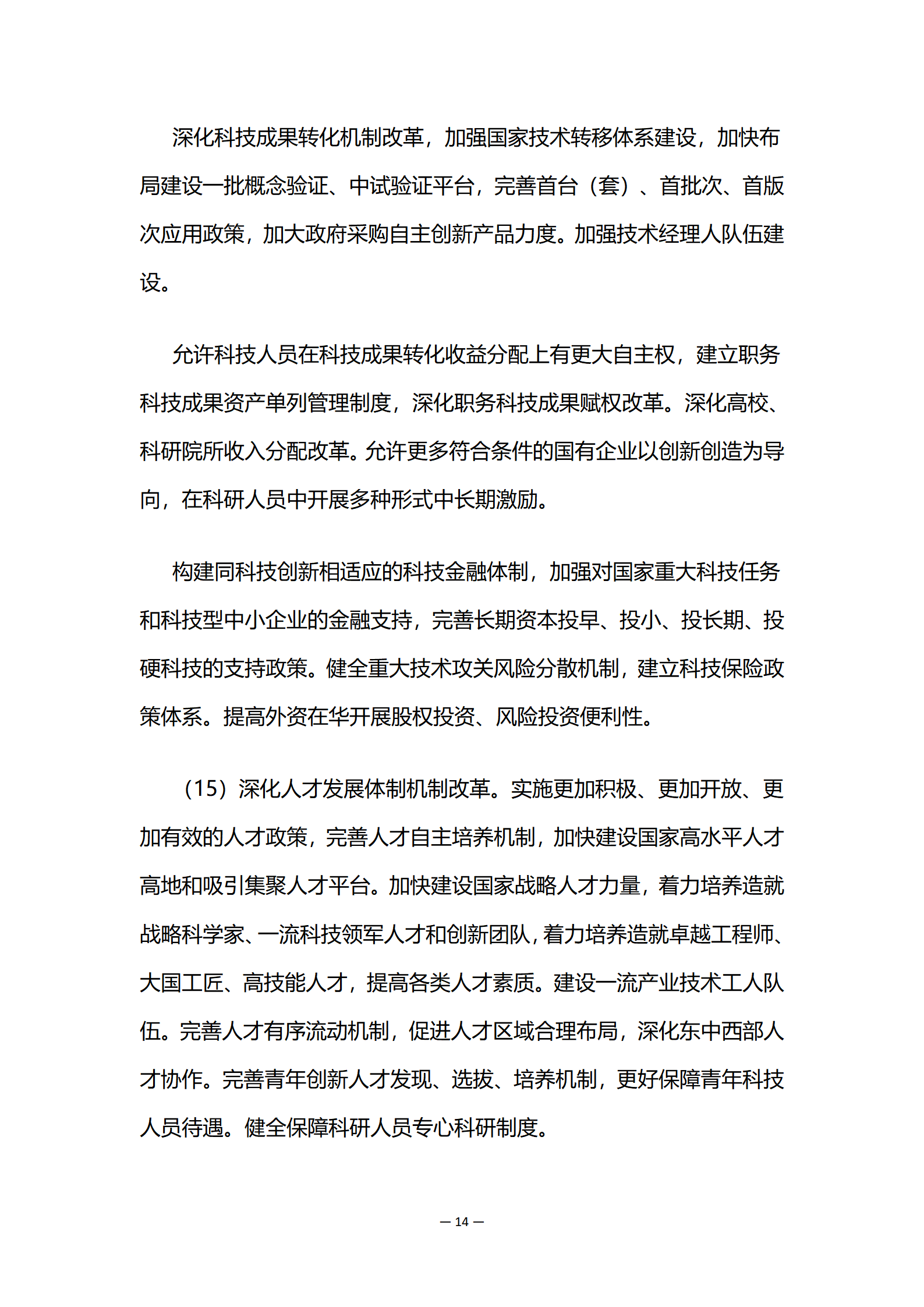 深化科技成果转化机制改革，加强国家技术转移体系建设，加快布局建设一批概念验证、中试验证平台，完善首台（套）、首批次、首版次应用政策，加大政府采购自主创新产品力度。加强技术经理人队伍建设。

允许科技人员在科技成果转化收益分配上有更大自主权，建立职务科技成果资产单列管理制度，深化职务科技成果赋权改革。深化高校、科研院所收入分配改革。允许更多符合条件的国有企业以创新创造为导向，在科研人员中开展多种形式中长期激励。

构建同科技创新相适应的科技金融体制，加强对国家重大科技任务和科技型中小企业的金融支持，完善长期资本投早、投小、投长期、投硬科技的支持政策。健全重大技术攻关风险分散机制，建立科技保险政策体系。提高外资在华开展股权投资、风险投资便利性。

（15）深化人才发展体制机制改革。实施更加积极、更加开放、更加有效的人才政策，完善人才自主培养机制，加快建设国家高水平人才高地和吸引集聚人才平台。加快建设国家战略人才力量，着力培养造就战略科学家、一流科技领军人才和创新团队，着力培养造就卓越工程师、大国工匠、高技能人才，提高各类人才素质。建设一流产业技术工人队伍。完善人才有序流动机制，促进人才区域合理布局，深化东中西部人才协作。完善青年创新人才发现、选拔、培养机制，更好保障青年科技人员待遇。健全保障科研人员专心科研制度。

— 14 —